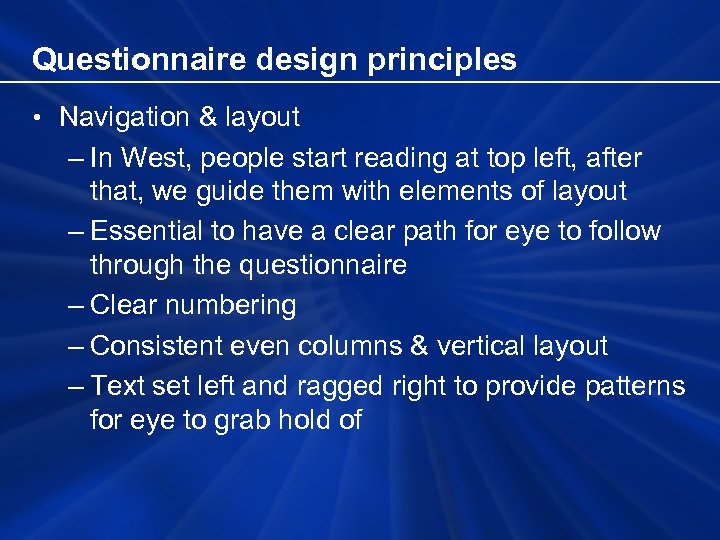 Questionnaire design principles

• Navigation & layout
– In West, people start reading at top left, after that, we guide them with elements of layout
– Essential to have a clear path for eye to follow through the questionnaire
– Clear numbering
– Consistent even columns & vertical layout
– Text set left and ragged right to provide patterns for eye to grab hold of